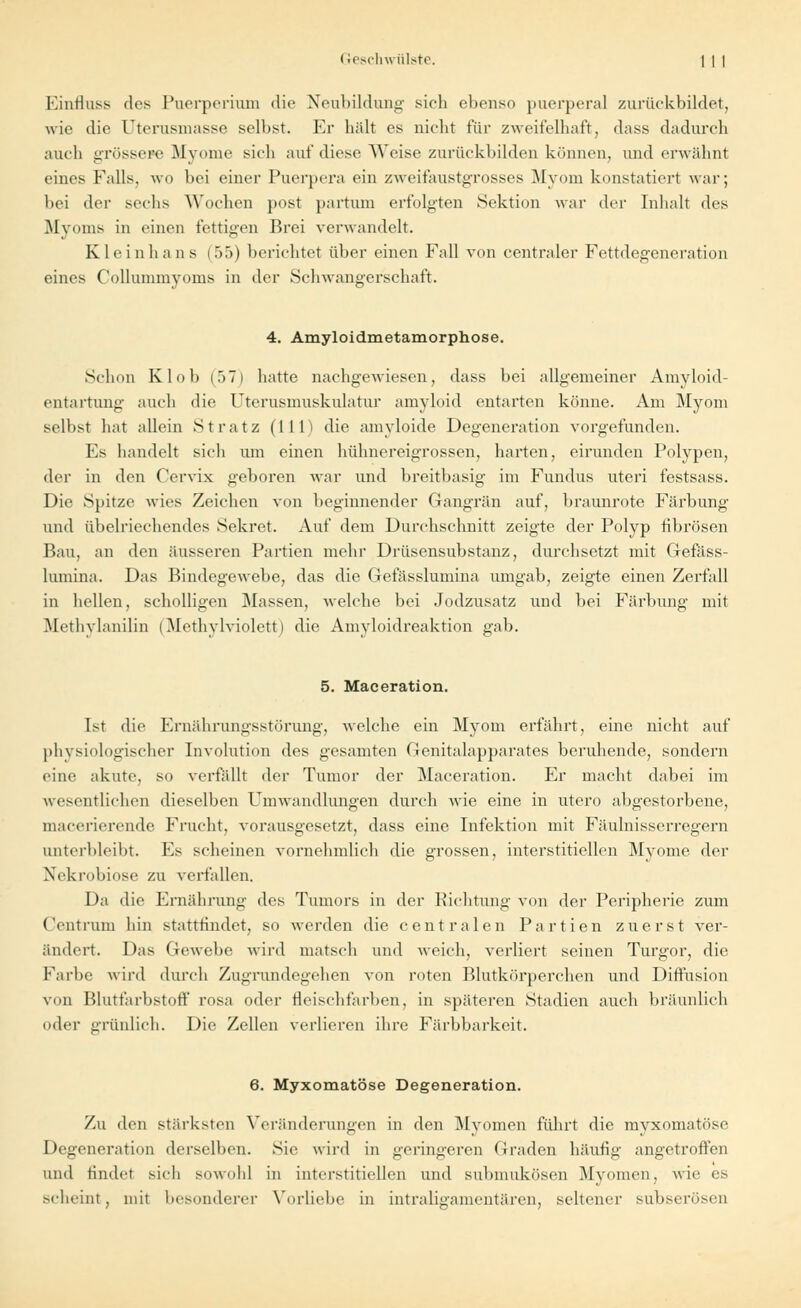 Geschwülste. 111

Einfluss des Puerperium die Neubildung sich ebenso puerperal zurückbildet, wie die Uterusmasse selbst. Er hält es nicht für zweifelhaft, dass dadurch auch grössere Myome sich auf diese Weise zurückbilden können, und erwähnt eines Falls, wo bei einer Puerpera ein zweifaustgrosses Myom konstatiert war; bei der sechs Wochen post partum erfolgten Sektion war der Inhalt des Myoms in einen fettigen Brei verwandelt.

Kleinhans (55) berichtet über einen Fall von centraler Fettdegeneration eines Collummyoms in der Schwangerschaft.

4. Amyloidmetamorphose.

Schon Klob (57) hatte nachgewiesen, dass bei allgemeiner Amyloidentartung auch die Uterusmuskulatur amyloid entarten könne. Am Myom selbst hat allein Stratz (111) die amyloide Degeneration vorgefunden. Es handelt sich um einen hühnereigrossen, harten, eirunden Polypen, der in den Cervix geboren war und breitbasig im Fundus uteri festsass. Die Spitze wies Zeichen von beginnender Gangrän auf, braunrote Färbung und übelriechendes Sekret. Auf dem Durchschnitt zeigte der Polyp fibrösen Bau, an den äusseren Partien mehr Drüsensubstanz, durchsetzt mit Gefässlumina. Das Bindegewebe, das die Gefässlumina umgab, zeigte einen Zerfall in hellen, scholligen Massen, welche bei Jodzusatz und bei Färbung mit Methylanilin (Methylviolett) die Amyloidreaktion gab.

5. Maceration.

Ist die Ernährungsstörung, welche ein Myom erfährt, eine nicht auf physiologischer Involution des gesamten Genitalapparates beruhende, sondern eine akute, so verfällt der Tumor der Maceration. Er macht dabei im wesentlichen dieselben Umwandlungen durch wie eine in utero abgestorbene, macerierende Frucht, vorausgesetzt, dass eine Infektion mit Fäulnisserregern unterbleibt. Es scheinen vornehmlich die grossen, interstitiellen Myome der Nekrobiose zu verfallen.

Da die Ernährung des Tumors in der Richtung von der Peripherie zum Centrum hin stattfindet, so werden die centralen Partien zuerst verändert. Das Gewebe wird matsch und weich, verliert seinen Turgor, die Farbe wird durch Zugrundegehen von roten Blutkörperchen und Diffusion von Blutfarbstoff rosa oder fleischfarben, in späteren Stadien auch bräunlich oder grünlich. Die Zellen verlieren ihre Färbbarkeit.

6. Myxomatöse Degeneration.

Zu den stärksten Veränderungen in den Myomen führt die myxomatöse Degeneration derselben. Sie wird in geringeren Graden häufig angetroffen und findet sich sowohl in interstitiellen und submukösen Myomen, wie es scheint, mit besonderer Vorliebe in intraligamentären, seltener subserösen